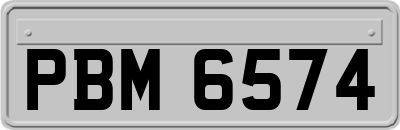 PBM 6574